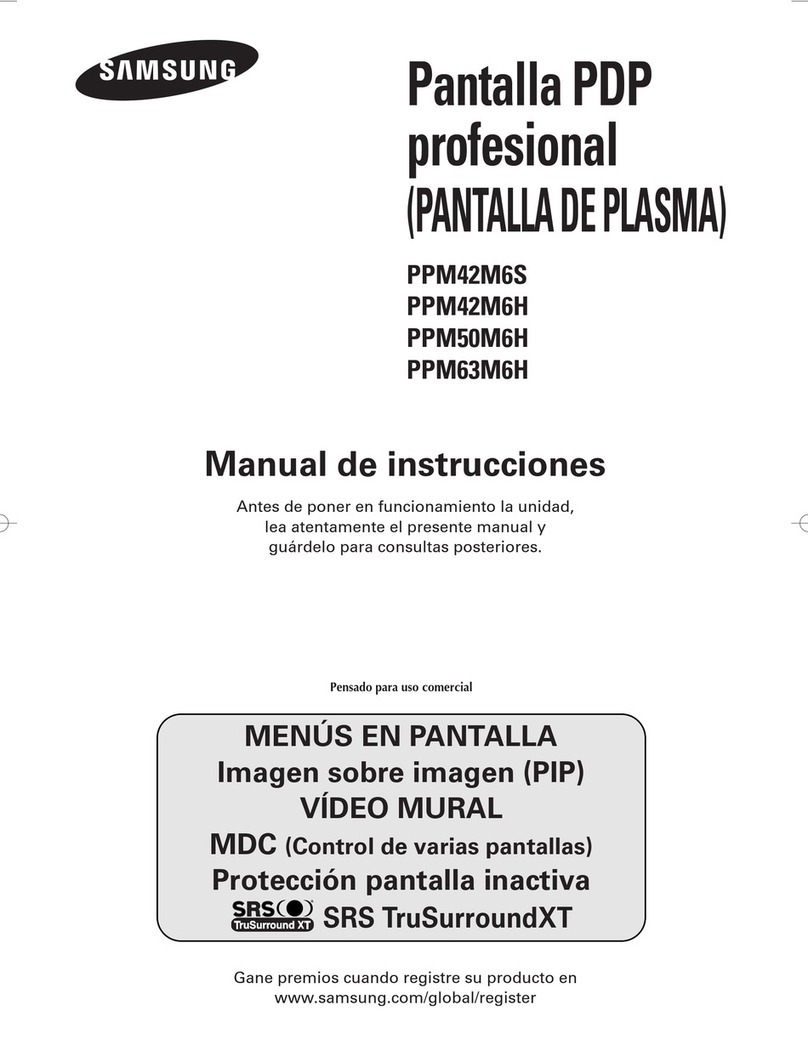 SAMSUNG

Pantalla PDP profesional (PANTALLA DE PLASMA)

PPM42M6S
PPM42M6H
PPM50M6H
PPM63M6H

Manual de instrucciones

Antes de poner en funcionamiento la unidad, lea atentamente el presente manual y guárdelo para consultas posteriores.

Pensado para uso comercial

MENÚS EN PANTALLA
Imagen sobre imagen (PIP)
VÍDEO MURAL
MDC (Control de varias pantallas)
Protección pantalla inactiva
SRS TruSurround XT SRS TruSurroundXT

Gane premios cuando registre su producto en www.samsung.com/global/register